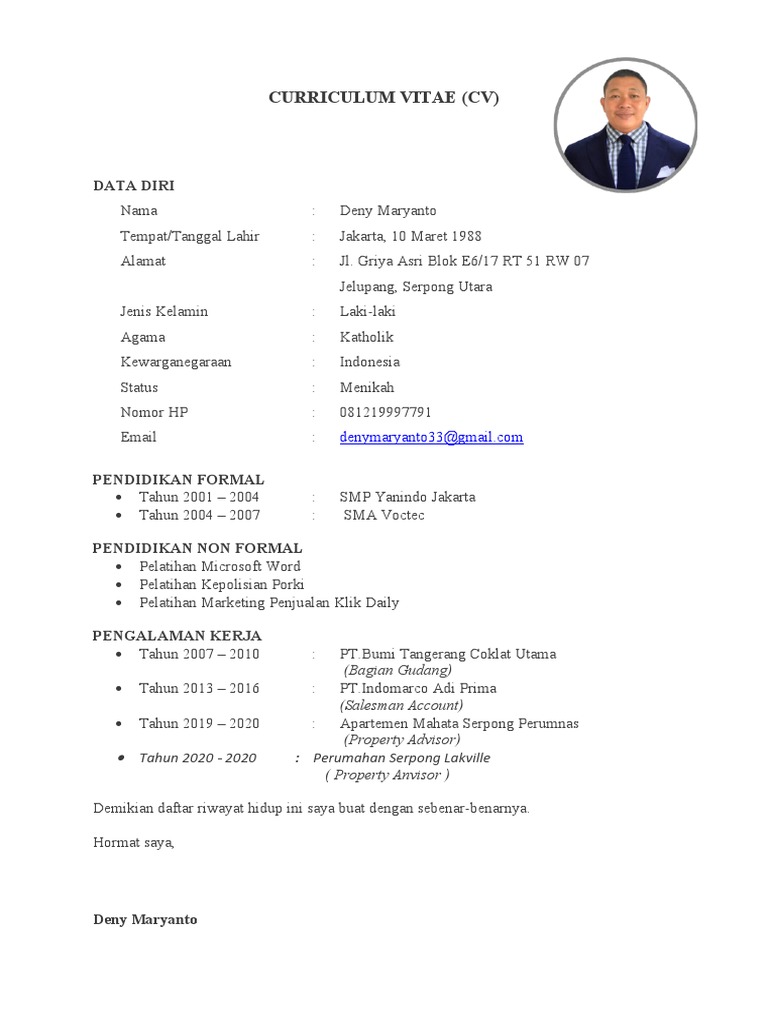 CURRICULUM VITAE (CV)

DATA DIRI

Nama : Deny Maryanto
Tempat/Tanggal Lahir : Jakarta, 10 Maret 1988
Alamat : Jl. Griya Asri Blok E6/17 RT 51 RW 07 Jelupang, Serpong Utara
Jenis Kelamin : Laki-laki
Agama : Katholik
Kewarganegaraan : Indonesia
Status : Menikah
Nomor HP : 081219997791
Email : denymaryanto33@gmail.com

PENDIDIKAN FORMAL
• Tahun 2001 – 2004 : SMP Yanindo Jakarta
• Tahun 2004 – 2007 : SMA Voctec

PENDIDIKAN NON FORMAL
• Pelatihan Microsoft Word
• Pelatihan Kepolisian Porki
• Pelatihan Marketing Penjualan Klik Daily

PENGALAMAN KERJA
• Tahun 2007 – 2010 : PT.Bumi Tangerang Coklat Utama (Bagian Gudang)
• Tahun 2013 – 2016 : PT.Indomarco Adi Prima (Salesman Account)
• Tahun 2019 – 2020 : Apartemen Mahata Serpong Perumnas (Property Advisor)
• Tahun 2020 - 2020 : Perumahan Serpong Lakville ( Property Anvisor )

Demikian daftar riwayat hidup ini saya buat dengan sebenar-benarnya.

Hormat saya,

Deny Maryanto